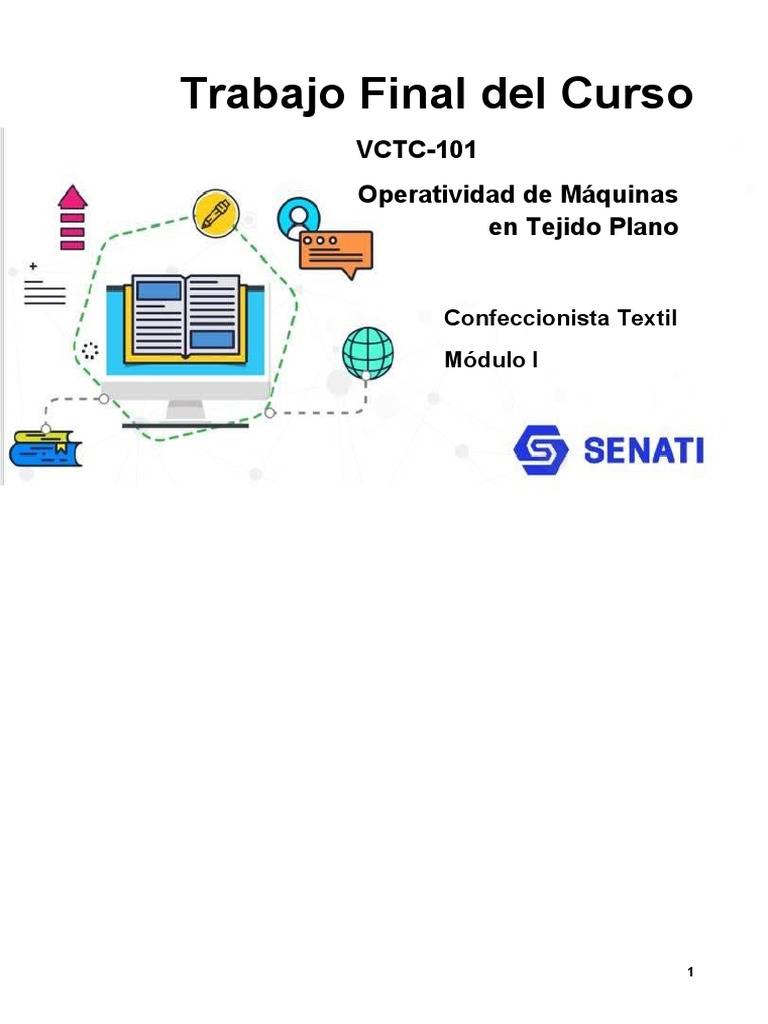 Trabajo Final del Curso

VCTC-101

Operatividad de Máquinas en Tejido Plano

Confeccionista Textil

Módulo I

SENATI

1